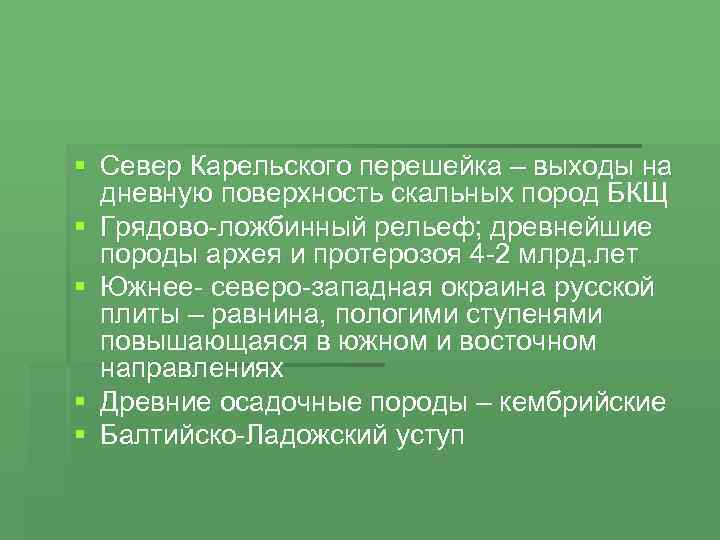 ▪ Север Карельского перешейка – выходы на дневную поверхность скальных пород БКЩ
▪ Грядово-ложбинный рельеф; древнейшие породы архея и протерозоя 4-2 млрд.лет
▪ Южнее- северо-западная окраина русской плиты – равнина, пологими ступенями повышающаяся в южном и восточном направлениях
▪ Древние осадочные породы – кембрийские
▪ Балтийско-Ладожский уступ